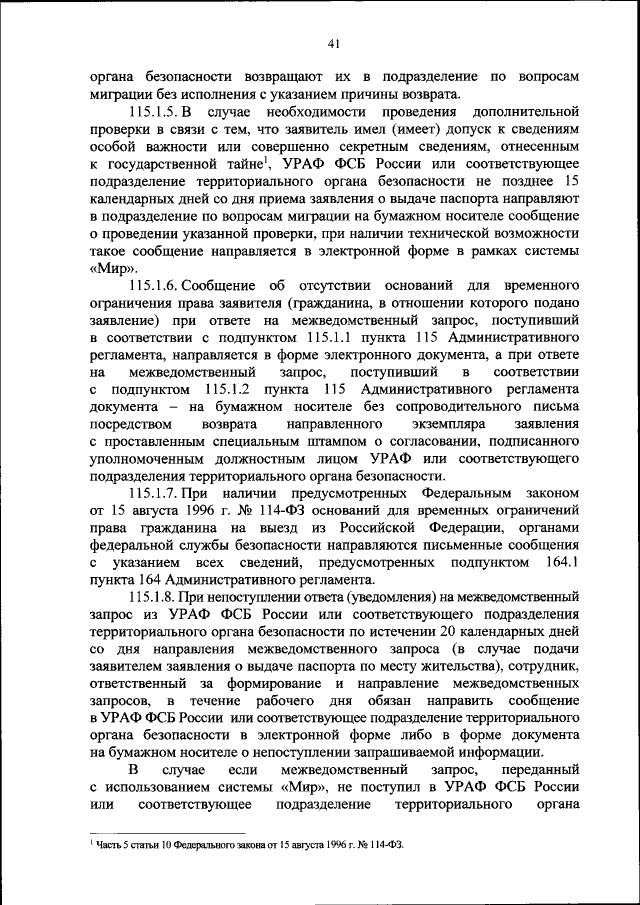 41

органа безопасности возвращают их в подразделение по вопросам миграции без исполнения с указанием причины возврата.

115.1.5. В случае необходимости проведения дополнительной проверки в связи с тем, что заявитель имел (имеет) допуск к сведениям особой важности или совершенно секретным сведениям, отнесенным к государственной тайне$^1$, УРАФ ФСБ России или соответствующее подразделение территориального органа безопасности не позднее 15 календарных дней со дня приема заявления о выдаче паспорта направляют в подразделение по вопросам миграции на бумажном носителе сообщение о проведении указанной проверки, при наличии технической возможности такое сообщение направляется в электронной форме в рамках системы «Мир».

115.1.6. Сообщение об отсутствии оснований для временного ограничения права заявителя (гражданина, в отношении которого подано заявление) при ответе на межведомственный запрос, поступивший в соответствии с подпунктом 115.1.1 пункта 115 Административного регламента, направляется в форме электронного документа, а при ответе на межведомственный запрос, поступивший в соответствии с подпунктом 115.1.2 пункта 115 Административного регламента документа – на бумажном носителе без сопроводительного письма посредством возврата направленного экземпляра заявления с проставленным специальным штампом о согласовании, подписанного уполномоченным должностным лицом УРАФ или соответствующего подразделения территориального органа безопасности.

115.1.7. При наличии предусмотренных Федеральным законом от 15 августа 1996 г. № 114-ФЗ оснований для временных ограничений права гражданина на выезд из Российской Федерации, органами федеральной службы безопасности направляются письменные сообщения с указанием всех сведений, предусмотренных подпунктом 164.1 пункта 164 Административного регламента.

115.1.8. При непоступлении ответа (уведомления) на межведомственный запрос из УРАФ ФСБ России или соответствующего подразделения территориального органа безопасности по истечении 20 календарных дней со дня направления межведомственного запроса (в случае подачи заявителем заявления о выдаче паспорта по месту жительства), сотрудник, ответственный за формирование и направление межведомственных запросов, в течение рабочего дня обязан направить сообщение в УРАФ ФСБ России или соответствующее подразделение территориального органа безопасности в электронной форме либо в форме документа на бумажном носителе о непоступлении запрашиваемой информации.

В случае если межведомственный запрос, переданный с использованием системы «Мир», не поступил в УРАФ ФСБ России или соответствующее подразделение территориального органа

$^1$ Часть 5 статьи 10 Федерального закона от 15 августа 1996 г. № 114-ФЗ.